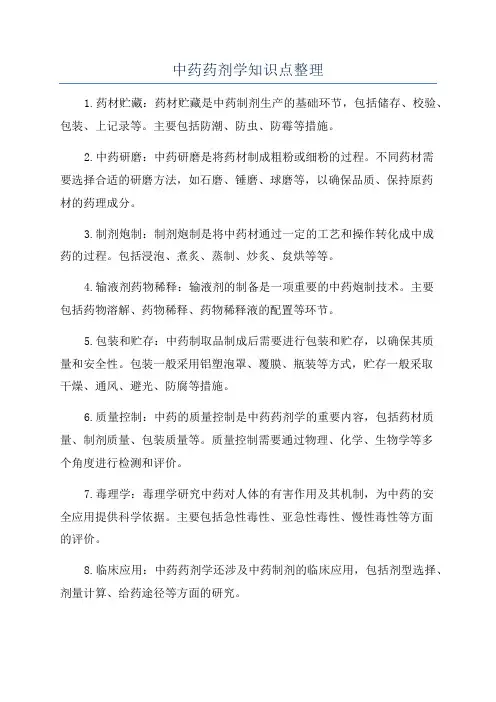 中药药剂学知识点整理

1.药材贮藏：药材贮藏是中药制剂生产的基础环节，包括储存、校验、包装、上记录等。主要包括防潮、防虫、防霉等措施。

2.中药研磨：中药研磨是将药材制成粗粉或细粉的过程。不同药材需要选择合适的研磨方法，如石磨、锤磨、球磨等，以确保品质、保持原药材的药理成分。

3.制剂炮制：制剂炮制是将中药材通过一定的工艺和操作转化成中成药的过程。包括浸泡、煮炙、蒸制、炒炙、炙烘等等。

4.输液剂药物稀释：输液剂的制备是一项重要的中药炮制技术。主要包括药物溶解、药物稀释、药物稀释液的配置等环节。

5.包装和贮存：中药制取品制成后需要进行包装和贮存，以确保其质量和安全性。包装一般采用铝塑泡罩、覆膜、瓶装等方式，贮存一般采取干燥、通风、避光、防腐等措施。

6.质量控制：中药的质量控制是中药药剂学的重要内容，包括药材质量、制剂质量、包装质量等。质量控制需要通过物理、化学、生物学等多个角度进行检测和评价。

7.毒理学：毒理学研究中药对人体的有害作用及其机制，为中药的安全应用提供科学依据。主要包括急性毒性、亚急性毒性、慢性毒性等方面的评价。

8.临床应用：中药药剂学还涉及中药制剂的临床应用，包括剂型选择、剂量计算、给药途径等方面的研究。